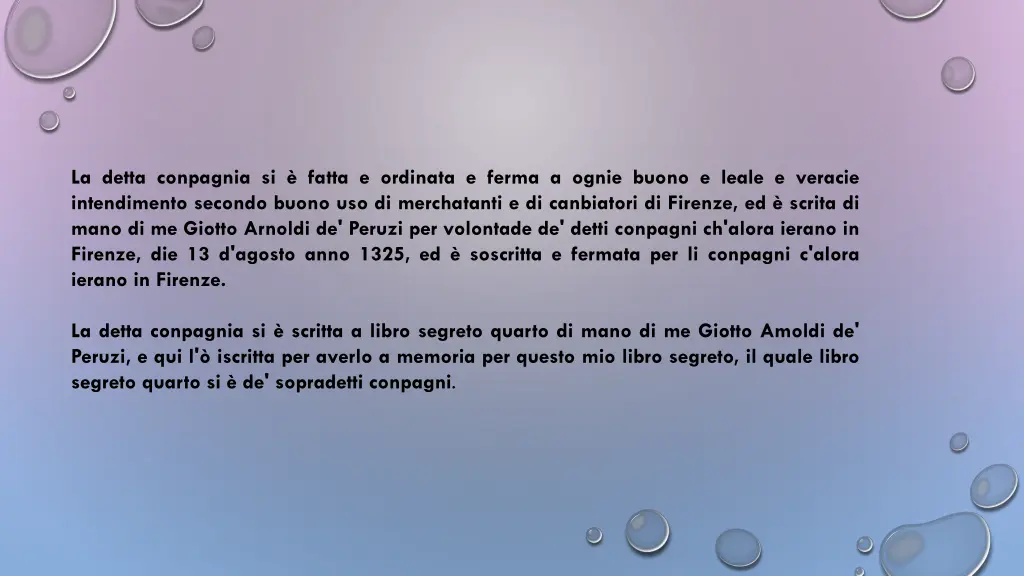 La detta conpagnia si è fatta e ordinata e ferma a ognie buono e leale e veracie intendimento secondo buono uso di merchatanti e di canbiatori di Firenze, ed è scrita di mano di me Giotto Arnoldi de' Peruzi per volontade de' detti conpagni ch'alora ierano in Firenze, die 13 d'agosto anno 1325, ed è soscritta e fermata per li conpagni c'alora ierano in Firenze.

La detta conpagnia si è scritta a libro segreto quarto di mano di me Giotto Amoldi de' Peruzi, e qui l'ò iscritta per averlo a memoria per questo mio libro segreto, il quale libro segreto quarto si è de' sopradetti conpagni.